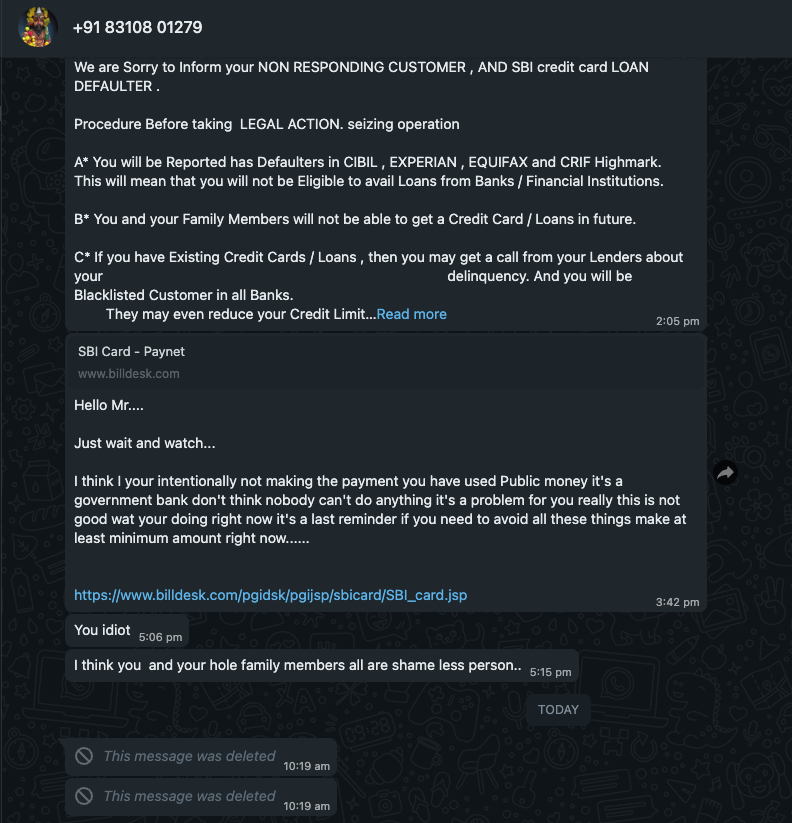 +91 83108 01279

We are Sorry to Inform your NON RESPONDING CUSTOMER , AND SBI credit card LOAN DEFAULTER .

Procedure Before taking LEGAL ACTION. seizing operation

A* You will be Reported has Defaulters in CIBIL , EXPERIAN , EQUIFAX and CRIF Highmark. This will mean that you will not be Eligible to avail Loans from Banks / Financial Institutions.

B* You and your Family Members will not be able to get a Credit Card / Loans in future.

C* If you have Existing Credit Cards / Loans , then you may get a call from your Lenders about your delinquency. And you will be Blacklisted Customer in all Banks.
They may even reduce your Credit Limit...Read more

2:05 pm

SBI Card - Paynet
www.billdesk.com

Hello Mr....

Just wait and watch...

I think I your intentionally not making the payment you have used Public money it's a government bank don't think nobody can't do anything it's a problem for you really this is not good wat your doing right now it's a last reminder if you need to avoid all these things make at least minimum amount right now......

https://www.billdesk.com/pgidsk/pgijsp/sbicard/SBI_card.jsp

3:42 pm

You idiot 5:06 pm

I think you and your hole family members all are shame less person.. 5:15 pm

TODAY

This message was deleted 10:19 am

This message was deleted 10:19 am